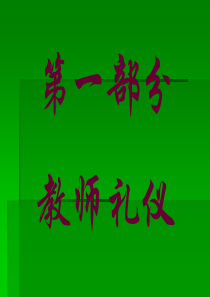 第一部分

教师礼仪